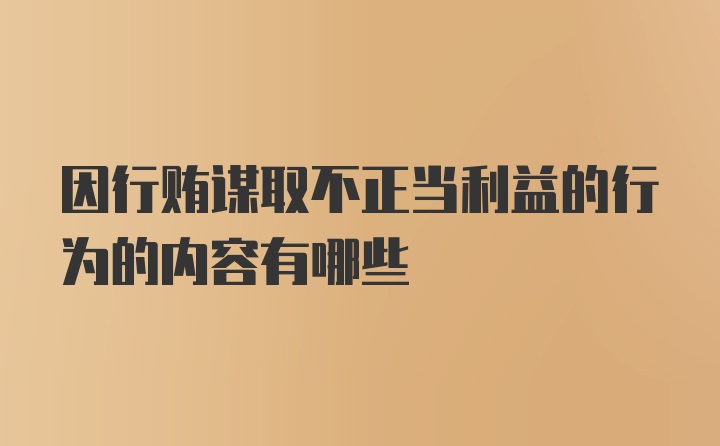 因行贿谋取不正当利益的行为的内容有哪些